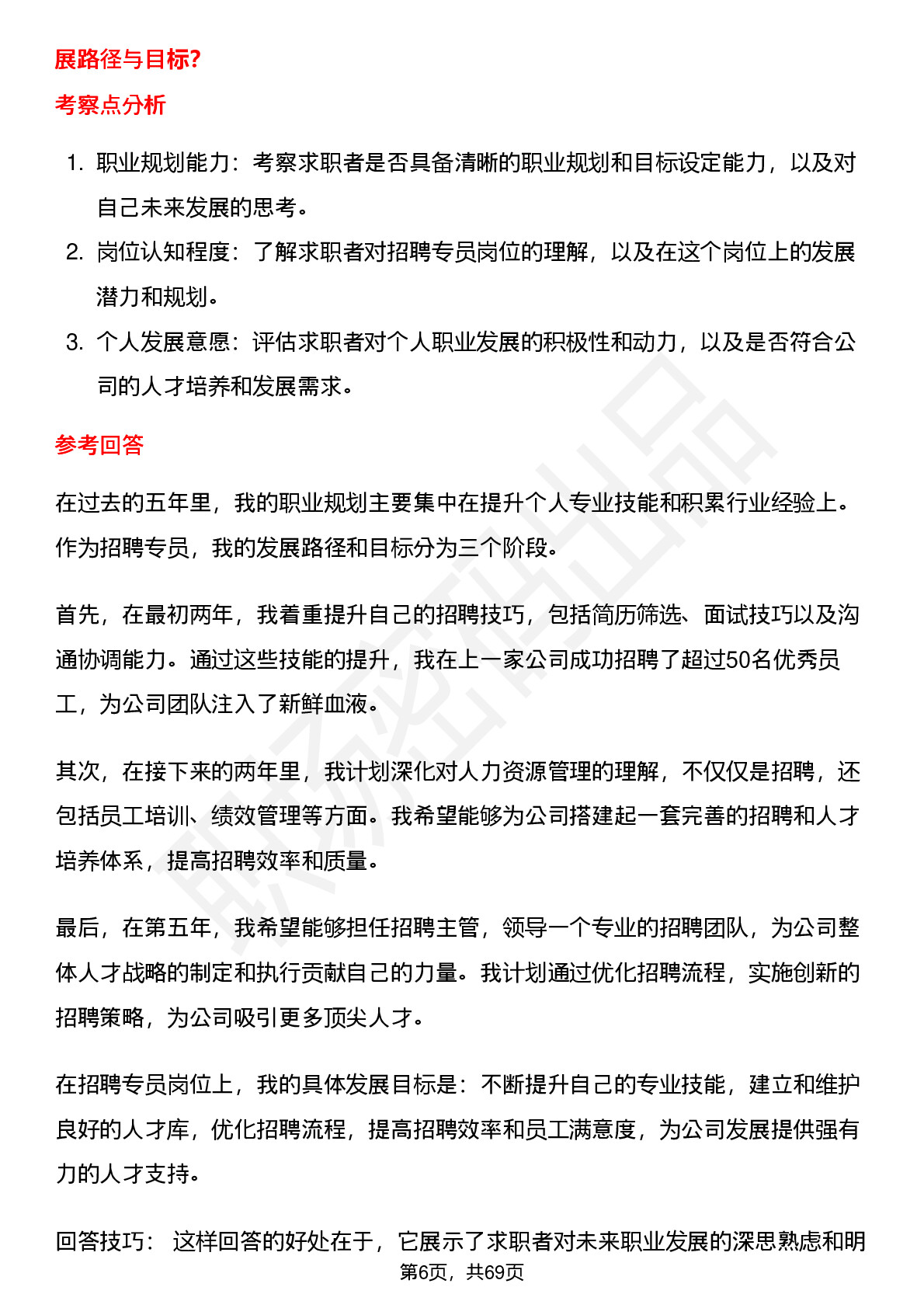 展路径与目标?

考察点分析

1. 职业规划能力：考察求职者是否具备清晰的职业规划和目标设定能力，以及对自己未来发展的思考。
2. 岗位认知程度：了解求职者对招聘专员岗位的理解，以及在这个岗位上的发展潜力和规划。
3. 个人发展意愿：评估求职者对个人职业发展的积极性和动力，以及是否符合公司的人才培养和发展需求。

参考回答

在过去的五年里，我的职业规划主要集中在提升个人专业技能和积累行业经验上。作为招聘专员，我的发展路径和目标分为三个阶段。

首先，在最初两年，我着重提升自己的招聘技巧，包括简历筛选、面试技巧以及沟通协调能力。通过这些技能的提升，我在上一家公司成功招聘了超过50名优秀员工，为公司团队注入了新鲜血液。

其次，在接下来的两年里，我计划深化对人力资源管理的理解，不仅仅是招聘，还包括员工培训、绩效管理等方面。我希望能够为公司搭建起一套完善的招聘和人才培养体系，提高招聘效率和质量。

最后，在第五年，我希望能够担任招聘主管，领导一个专业的招聘团队，为公司整体人才战略的制定和执行贡献自己的力量。我计划通过优化招聘流程，实施创新的招聘策略，为公司吸引更多顶尖人才。

在招聘专员岗位上，我的具体发展目标是：不断提升自己的专业技能，建立和维护良好的人才库，优化招聘流程，提高招聘效率和员工满意度，为公司发展提供强有力的人才支持。

回答技巧： 这样回答的好处在于，它展示了求职者对未来职业发展的深思熟虑和明

第6页，共69页